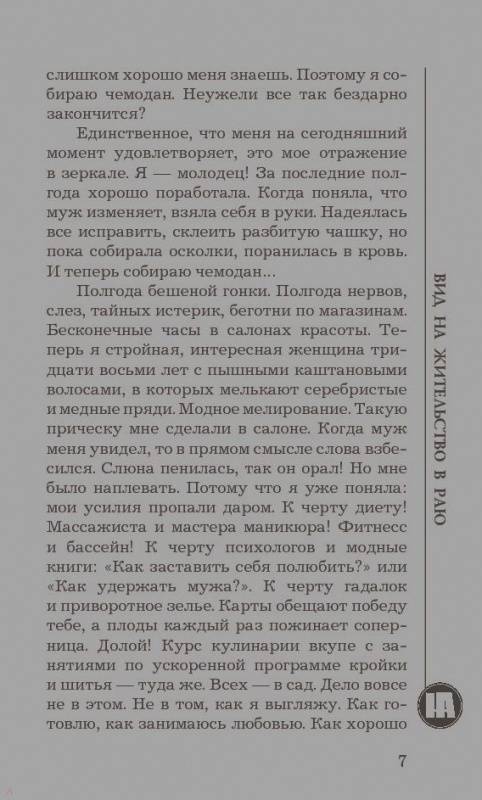 слишком хорошо меня знаешь. Поэтому я собираю чемодан. Неужели все так бездарно закончится?

Единственное, что меня на сегодняшний момент удовлетворяет, это мое отражение в зеркале. Я — молодец! За последние полгода хорошо поработала. Когда поняла, что муж изменяет, взяла себя в руки. Надеялась все исправить, склеить разбитую чашку, но пока собирала осколки, поранилась в кровь. И теперь собираю чемодан...

Полгода бешеной гонки. Полгода нервов, слез, тайных истерик, беготни по магазинам. Бесконечные часы в салонах красоты. Теперь я стройная, интересная женщина тридцати восьми лет с пышными каштановыми волосами, в которых мелькают серебристые и медные пряди. Модное мелирование. Такую прическу мне сделали в салоне. Когда муж меня увидел, то в прямом смысле слова взбесился. Слюна пенилась, так он орал! Но мне было наплевать. Потому что я уже поняла: мои усилия пропали даром. К черту диету! Массажиста и мастера маникюра! Фитнесс и бассейн! К черту психологов и модные книги: «Как заставить себя полюбить?» или «Как удержать мужа?». К черту гадалок и приворотное зелье. Карты обещают победу тебе, а плоды каждый раз пожинает соперница. Долой! Курс кулинарии вкупе с занятиями по ускоренной программе кройки и шитья — туда же. Всех — в сад. Дело вовсе не в этом. Не в том, как я выгляжу. Как готовлю, как занимаюсь любовью. Как хорошо

ВИД НА ЖИТЕЛЬСТВО В РАЮ

7